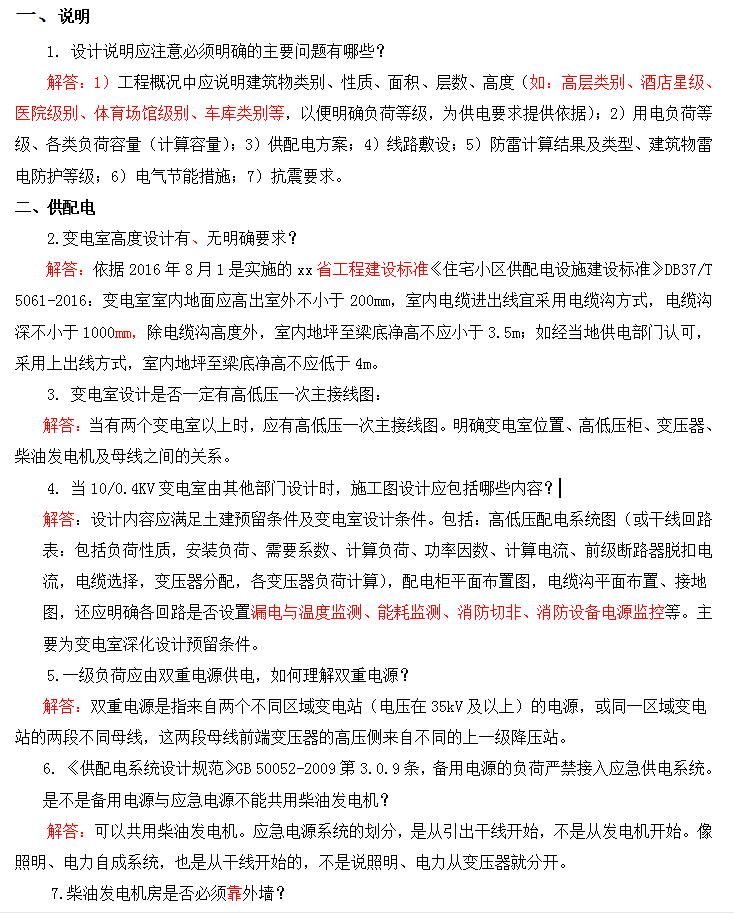 一、说明

1. 设计说明应注意必须明确的主要问题有哪些？

解答：1）工程概况中应说明建筑物类别、性质、面积、层数、高度（如：高层类别、酒店星级、医院级别、体育场馆级别、车库类别等，以便明确负荷等级，为供电要求提供依据）；2）用电负荷等级、各类负荷容量（计算容量）；3）供配电方案；4）线路敷设；5）防雷计算结果及类型、建筑物雷电防护等级；6）电气节能措施；7）抗震要求。

二、供配电

2.变电室高度设计有、无明确要求？

解答：依据 2016 年 8 月 1 是实施的 xx 省工程建设标准《住宅小区供配电设施建设标准》DB37/T 5061-2016：变电室室内地面应高出室外不小于 200mm，室内电缆进出线宜采用电缆沟方式，电缆沟深不小于 1000mm，除电缆沟高度外，室内地坪至梁底净高不应小于 3.5m；如经当地供电部门认可，采用上出线方式，室内地坪至梁底净高不应低于 4m。

3. 变电室设计是否一定有高低压一次主接线图：

解答：当有两个变电室以上时，应有高低压一次主接线图。明确变电室位置、高低压柜、变压器、柴油发电机及母线之间的关系。

4. 当 10/0.4KV 变电室由其他部门设计时，施工图设计应包括哪些内容？

解答：设计内容应满足土建预留条件及变电室设计条件。包括：高低压配电系统图（或干线回路表：包括负荷性质，安装负荷、需要系数、计算负荷、功率因数、计算电流、前级断路器脱扣电流，电缆选择，变压器分配，各变压器负荷计算），配电柜平面布置图，电缆沟平面布置、接地图，还应明确各回路是否设置漏电与温度监测、能耗监测、消防切非、消防设备电源监控等。主要为变电室深化设计预留条件。

5.一级负荷应由双重电源供电，如何理解双重电源？

解答：双重电源是指来自两个不同区域变电站（电压在 35kV 及以上）的电源，或同一区域变电站的两段不同母线，这两段母线前端变压器的高压侧来自不同的上一级降压站。

6. 《供配电系统设计规范》GB 50052-2009 第 3.0.9 条，备用电源的负荷严禁接入应急供电系统。是不是备用电源与应急电源不能共用柴油发电机？

解答：可以共用柴油发电机。应急电源系统的划分，是从引出干线开始，不是从发电机开始。像照明、电力自成系统，也是从干线开始的，不是说照明、电力从变压器就分开。

7.柴油发电机房是否必须靠外墙？